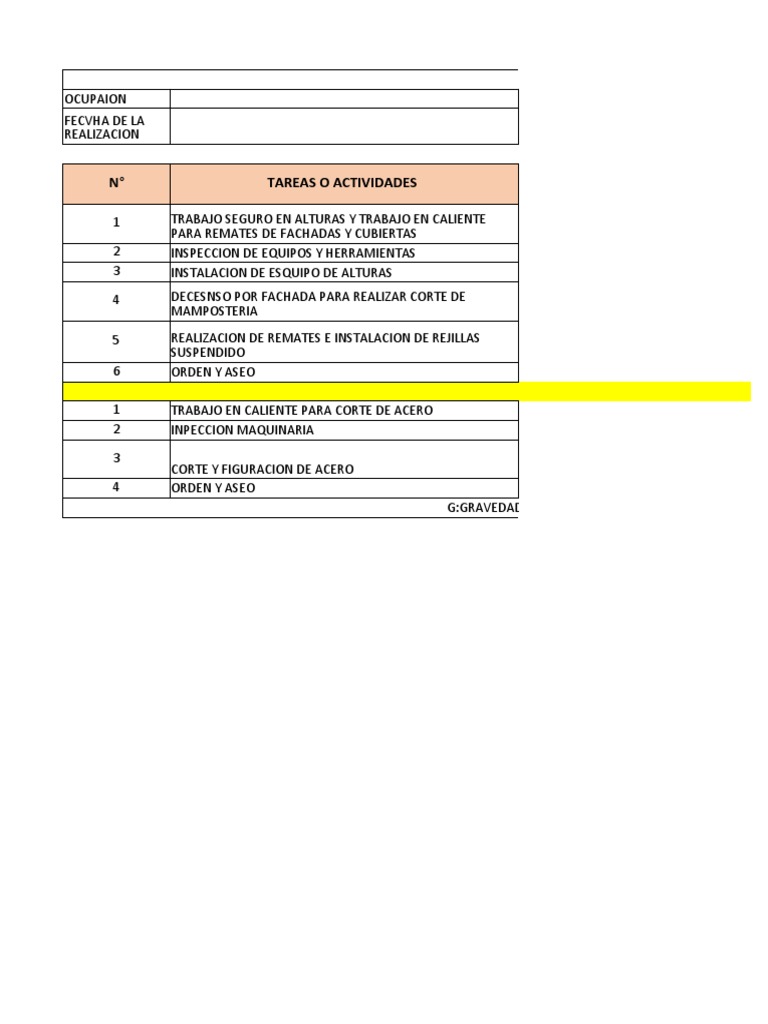 | OCUPAION | |
|---|---|
| FECVHA DE LA REALIZACION | |

| N° | TAREAS O ACTIVIDADES |
|---|---|
| 1 | TRABAJO SEGURO EN ALTURAS Y TRABAJO EN CALIENTE PARA REMATES DE FACHADAS Y CUBIERTAS |
| 2 | INSPECCION DE EQUIPOS Y HERRAMIENTAS |
| 3 | INSTALACION DE ESQUIPO DE ALTURAS |
| 4 | DECESNSO POR FACHADA PARA REALIZAR CORTE DE MAMPOSTERIA |
| 5 | REALIZACION DE REMATES E INSTALACION DE REJILLAS SUSPENDIDO |
| 6 | ORDEN Y ASEO |
| | |
| 1 | TRABAJO EN CALIENTE PARA CORTE DE ACERO |
| 2 | INPECCION MAQUINARIA |
| 3 | CORTE Y FIGURACION DE ACERO |
| 4 | ORDEN Y ASEO |

G:GRAVEDAD